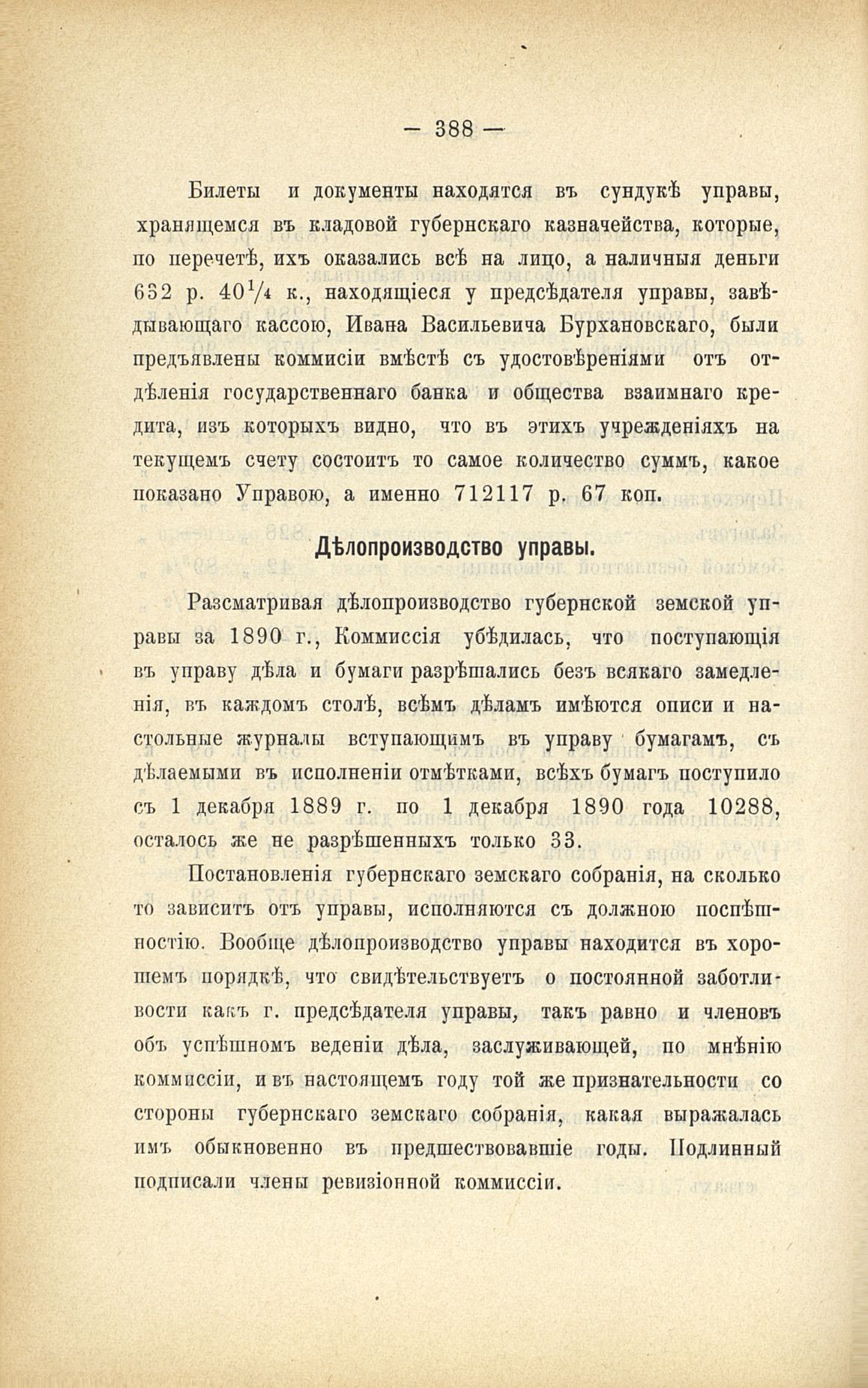 — 388 —

Билеты и документы находятся въ сундукѣ управы, хранящемся въ кладовой губернскаго казначейства, которые, по перечетѣ, ихъ оказались всѣ на лицо, а наличныя деньги 632 р. $40\frac{1}{4}$ к., находящіеся у предсѣдателя управы, завѣдывающаго кассою, Ивана Васильевича Бурхановскаго, были предъявлены коммисіи вмѣстѣ съ удостовѣреніями отъ отдѣленія государственнаго банка и общества взаимнаго кредита, изъ которыхъ видно, что въ этихъ учрежденіяхъ на текущемъ счету состоитъ то самое количество суммъ, какое показано Управою, а именно 712117 р. 67 коп.

Дѣлопроизводство управы.

Разсматривая дѣлопроизводство губернской земской управы за 1890 г., Коммиссія убѣдилась, что поступающія въ управу дѣла и бумаги разрѣшались безъ всякаго замедленія, въ каждомъ столѣ, всѣмъ дѣламъ имѣются описи и настольные журналы вступающимъ въ управу бумагамъ, съ дѣлаемыми въ исполненіи отмѣтками, всѣхъ бумагъ поступило съ 1 декабря 1889 г. по 1 декабря 1890 года 10288, осталось же не разрѣшенныхъ только 33.

Постановленія губернскаго земскаго собранія, на сколько то зависитъ отъ управы, исполняются съ должною поспѣшностію. Вообще дѣлопроизводство управы находится въ хорошемъ порядкѣ, что свидѣтельствуетъ о постоянной заботливости какъ г. предсѣдателя управы, такъ равно и членовъ объ успѣшномъ веденіи дѣла, заслуживающей, по мнѣнію коммиссіи, и въ настоящемъ году той же признательности со стороны губернскаго земскаго собранія, какая выражалась имъ обыкновенно въ предшествовавшіе годы. Подлинный подписали члены ревизіонной коммиссіи.